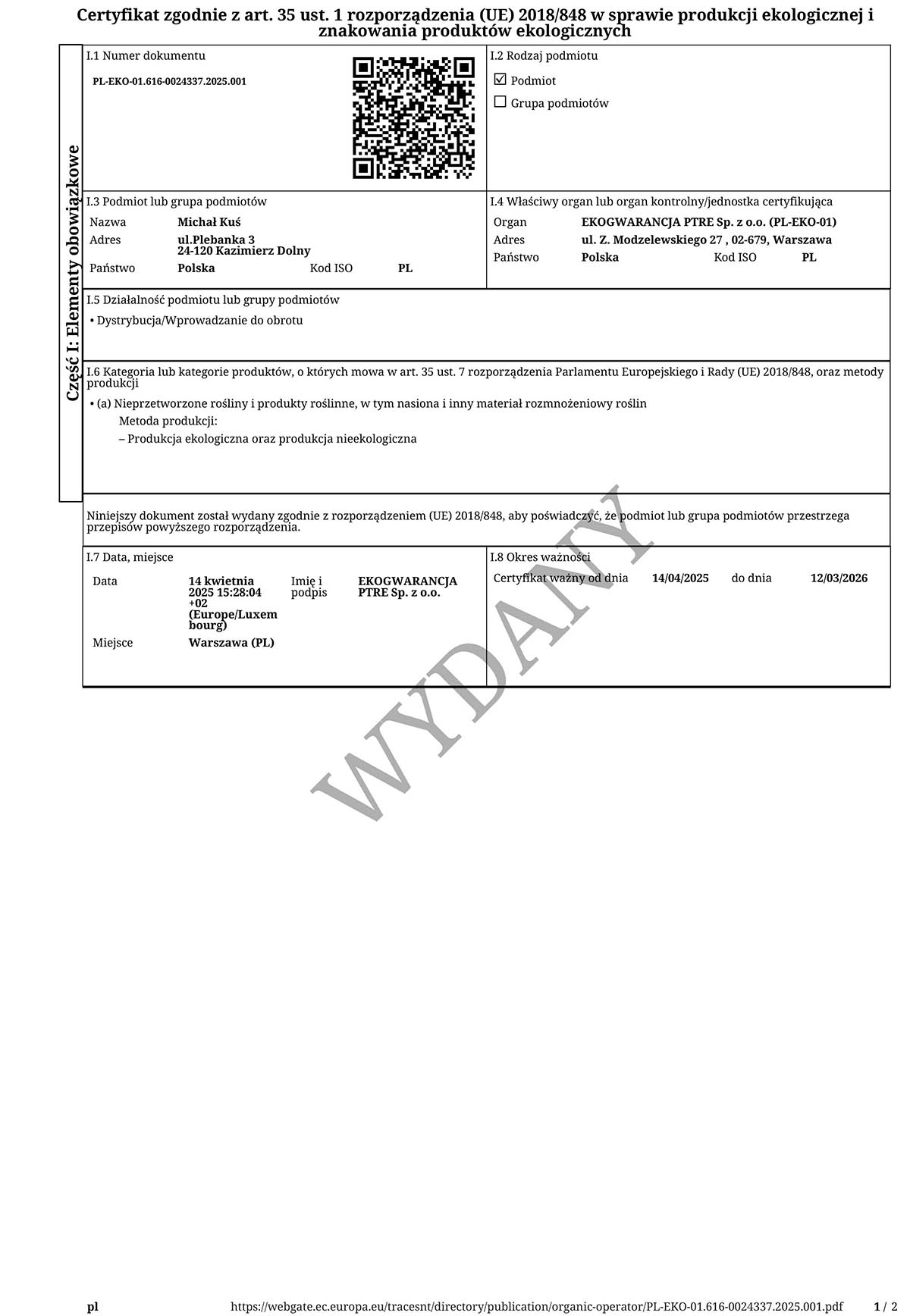 Certyfikat zgodnie z art. 35 ust. 1 rozporządzenia (UE) 2018/848 w sprawie produkcji ekologicznej i znakowania produktów ekologicznych

Część I: Elementy obowiązkowe

I.1 Numer dokumentu
PL-EKO-01.616-0024337.2025.001

I.2 Rodzaj podmiotu
☑ Podmiot
☐ Grupa podmiotów

I.3 Podmiot lub grupa podmiotów
Nazwa Michał Kuś
Adres ul.Plebanka 3
24-120 Kazimierz Dolny
Państwo Polska Kod ISO PL

I.4 Właściwy organ lub organ kontrolny/jednostka certyfikująca
Organ EKOGWARANCJA PTRE Sp. z o.o. (PL-EKO-01)
Adres ul. Z. Modzelewskiego 27 , 02-679, Warszawa
Państwo Polska Kod ISO PL

I.5 Działalność podmiotu lub grupy podmiotów
• Dystrybucja/Wprowadzanie do obrotu

I.6 Kategoria lub kategorie produktów, o których mowa w art. 35 ust. 7 rozporządzenia Parlamentu Europejskiego i Rady (UE) 2018/848, oraz metody produkcji
• (a) Nieprzetworzone rośliny i produkty roślinne, w tym nasiona i inny materiał rozmnożeniowy roślin
Metoda produkcji:
– Produkcja ekologiczna oraz produkcja nieekologiczna

Niniejszy dokument został wydany zgodnie z rozporządzeniem (UE) 2018/848, aby poświadczyć, że podmiot lub grupa podmiotów przestrzega przepisów powyższego rozporządzenia.

I.7 Data, miejsce
Data 14 kwietnia 2025 15:28:04 +02 (Europe/Luxembourg)
Imię i podpis EKOGWARANCJA PTRE Sp. z o.o.
Miejsce Warszawa (PL)

I.8 Okres ważności
Certyfikat ważny od dnia 14/04/2025 do dnia 12/03/2026

WYDANY

pl https://webgate.ec.europa.eu/tracesnt/directory/publication/organic-operator/PL-EKO-01.616-0024337.2025.001.pdf 1 / 2